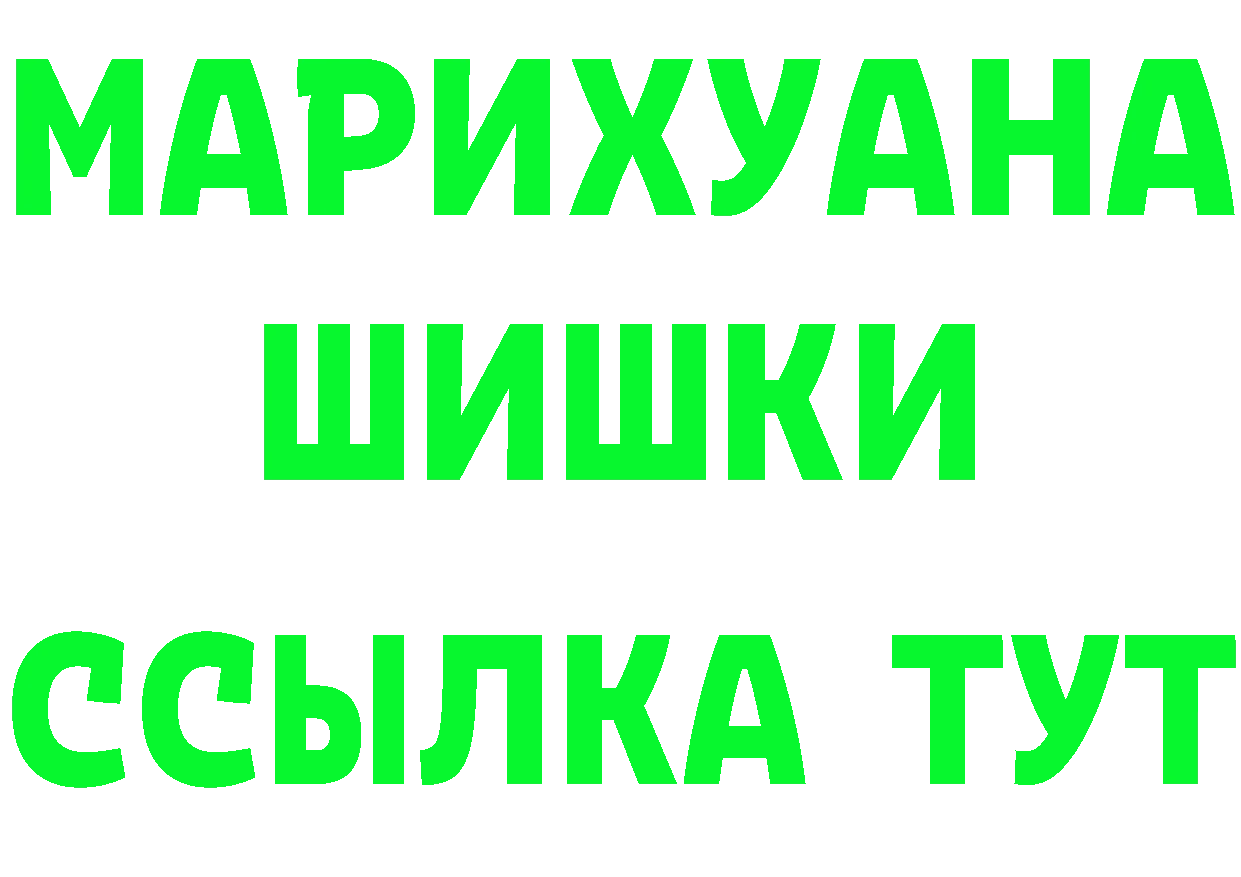 МАРИХУАНА
ШИШКИ
ССЫЛКА ТУТ